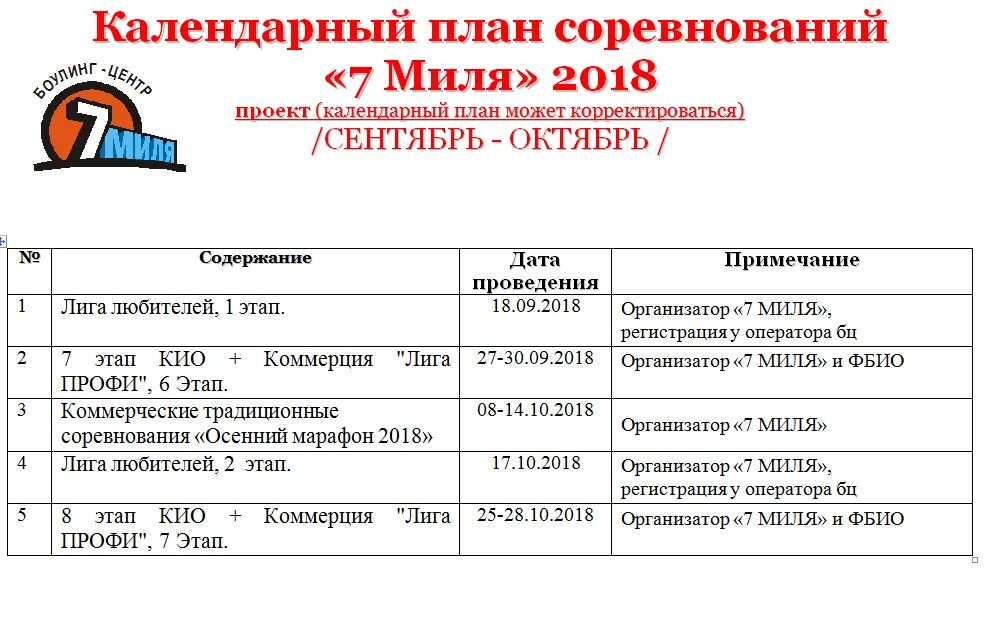 Календарный план соревнований
«7 Миля» 2018

БОУЛИНГ-ЦЕНТР
7 МИЛЯ

проект (календарный план может корректироваться)
/СЕНТЯБРЬ - ОКТЯБРЬ /

| № | Содержание | Дата проведения | Примечание |
|---|---|---|---|
| 1 | Лига любителей, 1 этап. | 18.09.2018 | Организатор «7 МИЛЯ», регистрация у оператора бц |
| 2 | 7 этап КИО + Коммерция "Лига ПРОФИ", 6 Этап. | 27-30.09.2018 | Организатор «7 МИЛЯ» и ФБИО |
| 3 | Коммерческие традиционные соревнования «Осенний марафон 2018» | 08-14.10.2018 | Организатор «7 МИЛЯ» |
| 4 | Лига любителей, 2 этап. | 17.10.2018 | Организатор «7 МИЛЯ», регистрация у оператора бц |
| 5 | 8 этап КИО + Коммерция "Лига ПРОФИ", 7 Этап. | 25-28.10.2018 | Организатор «7 МИЛЯ» и ФБИО |